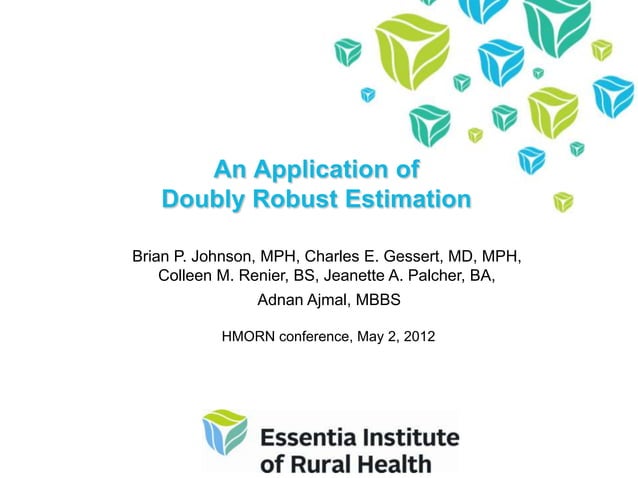 An Application of
Doubly Robust Estimation

Brian P. Johnson, MPH, Charles E. Gessert, MD, MPH, Colleen M. Renier, BS, Jeanette A. Palcher, BA,
Adnan Ajmal, MBBS

HMORN conference, May 2, 2012

Essentia Institute
of Rural Health